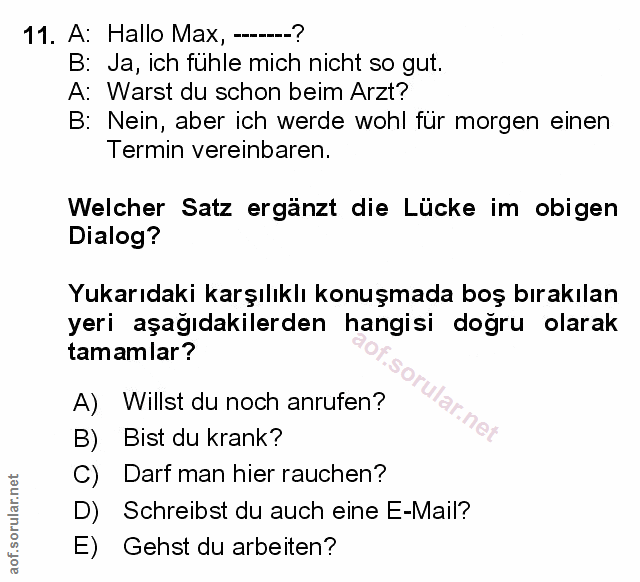 11. A: Hallo Max, -------?
B: Ja, ich fühle mich nicht so gut.
A: Warst du schon beim Arzt?
B: Nein, aber ich werde wohl für morgen einen Termin vereinbaren.

Welcher Satz ergänzt die Lücke im obigen Dialog?

Yukarıdaki karşılıklı konuşmada boş bırakılan yeri aşağıdakilerden hangisi doğru olarak tamamlar?

A) Willst du noch anrufen?
B) Bist du krank?
C) Darf man hier rauchen?
D) Schreibst du auch eine E-Mail?
E) Gehst du arbeiten?

aof.sorular.net